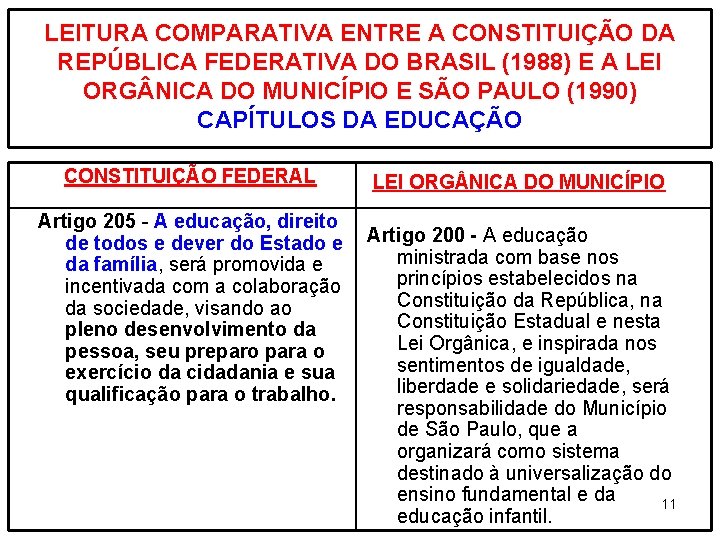 LEITURA COMPARATIVA ENTRE A CONSTITUIÇÃO DA REPÚBLICA FEDERATIVA DO BRASIL (1988) E A LEI ORGÂNICA DO MUNICÍPIO E SÃO PAULO (1990)
CAPÍTULOS DA EDUCAÇÃO

| CONSTITUIÇÃO FEDERAL | LEI ORGÂNICA DO MUNICÍPIO |
|---|---|
| Artigo 205 - A educação, direito de todos e dever do Estado e da família, será promovida e incentivada com a colaboração da sociedade, visando ao pleno desenvolvimento da pessoa, seu preparo para o exercício da cidadania e sua qualificação para o trabalho. | Artigo 200 - A educação ministrada com base nos princípios estabelecidos na Constituição da República, na Constituição Estadual e nesta Lei Orgânica, e inspirada nos sentimentos de igualdade, liberdade e solidariedade, será responsabilidade do Município de São Paulo, que a organizará como sistema destinado à universalização do ensino fundamental e da educação infantil. |

11